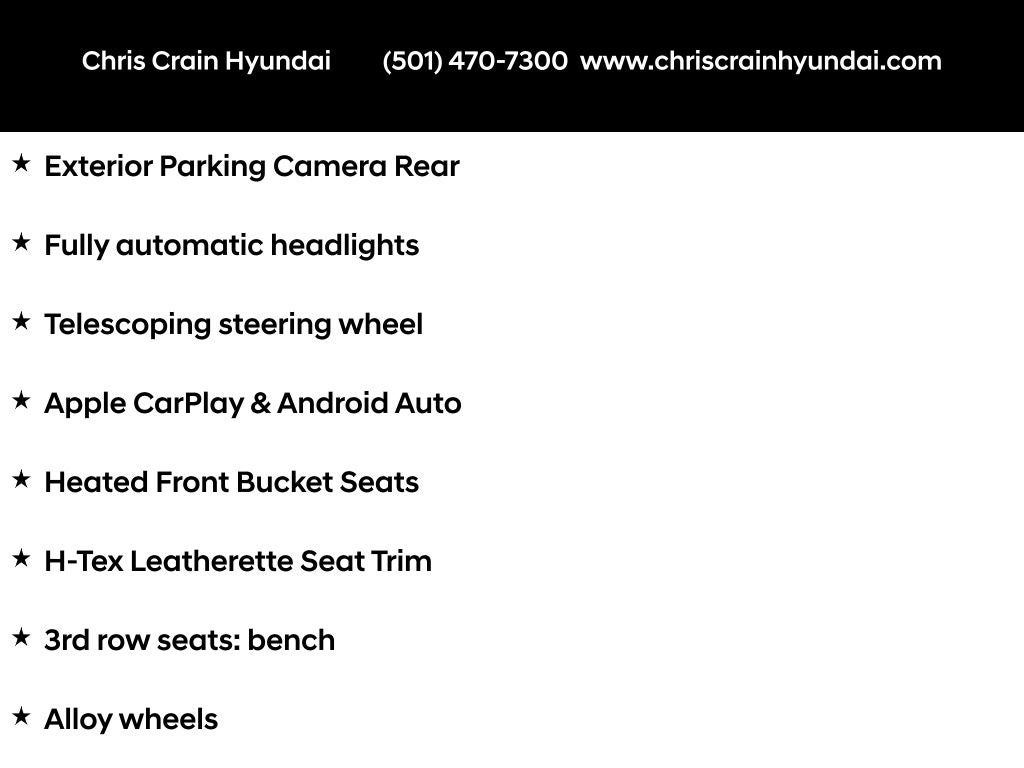 Chris Crain Hyundai (501) 470-7300 www.chriscrainhyundai.com

★ Exterior Parking Camera Rear

★ Fully automatic headlights

★ Telescoping steering wheel

★ Apple CarPlay & Android Auto

★ Heated Front Bucket Seats

★ H-Tex Leatherette Seat Trim

★ 3rd row seats: bench

★ Alloy wheels